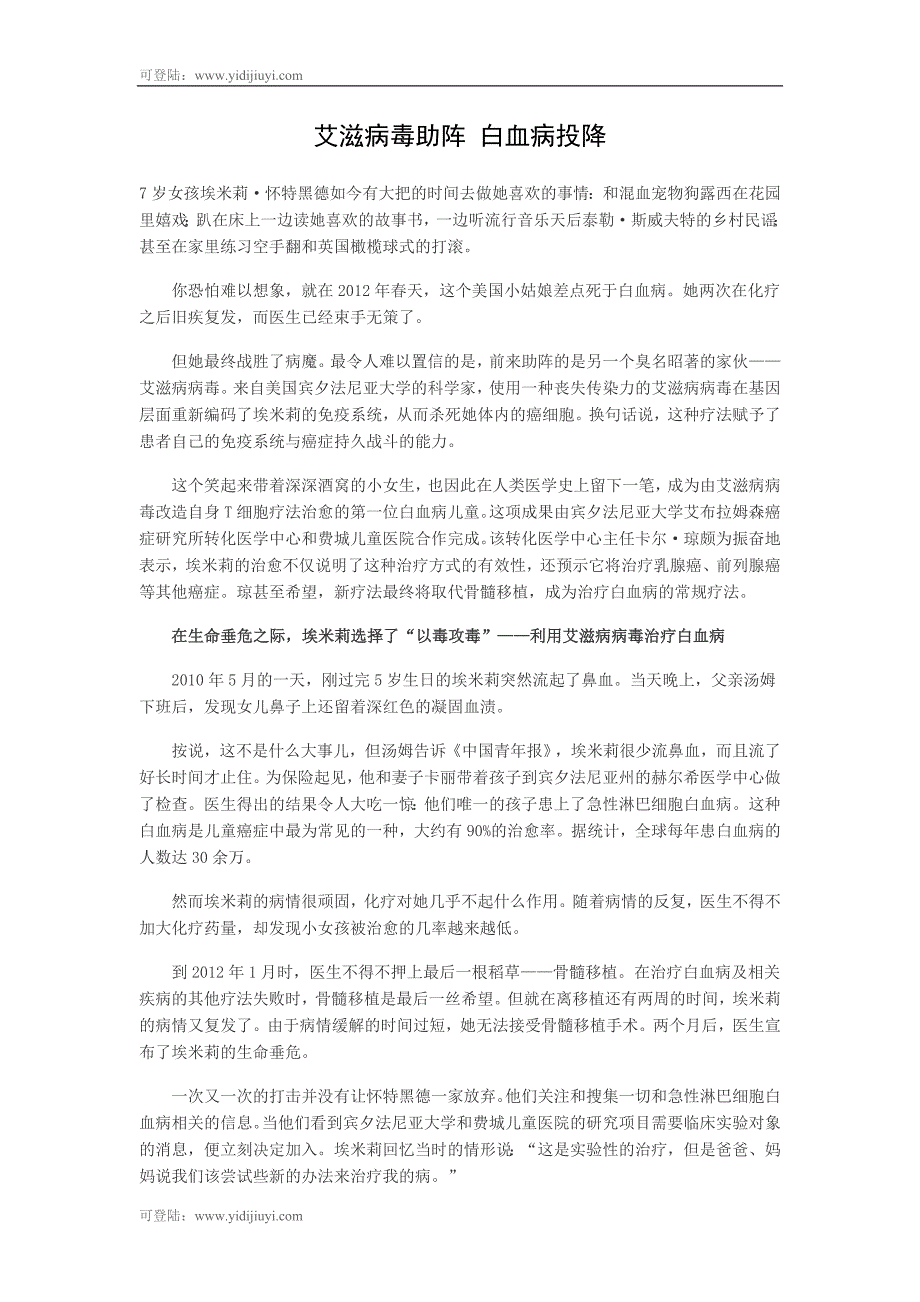 可登陆：www.yidijiuyi.com

艾滋病毒助阵 白血病投降

7岁女孩埃米莉·怀特黑德如今有大把的时间去做她喜欢的事情：和混血宠物狗露西在花园里嬉戏；趴在床上一边读她喜欢的故事书，一边听流行音乐天后泰勒·斯威夫特的乡村民谣；甚至在家里练习空手翻和英国橄榄球式的打滚。

你恐怕难以想象，就在2012年春天，这个美国小姑娘差点死于白血病。她两次在化疗之后旧疾复发，而医生已经束手无策了。

但她最终战胜了病魔。最令人难以置信的是，前来助阵的是另一个臭名昭著的家伙——艾滋病病毒。来自美国宾夕法尼亚大学的科学家，使用一种丧失传染力的艾滋病病毒在基因层面重新编码了埃米莉的免疫系统，从而杀死她体内的癌细胞。换句话说，这种疗法赋予了患者自己的免疫系统与癌症持久战斗的能力。

这个笑起来带着深深酒窝的小女生，也因此在人类医学史上留下一笔，成为由艾滋病病毒改造自身T细胞疗法治愈的第一位白血病儿童。这项成果由宾夕法尼亚大学艾布拉姆森癌症研究所转化医学中心和费城儿童医院合作完成。该转化医学中心主任卡尔·琼颇为振奋地表示，埃米莉的治愈不仅说明了这种治疗方式的有效性，还预示它将治疗乳腺癌、前列腺癌等其他癌症。琼甚至希望，新疗法最终将取代骨髓移植，成为治疗白血病的常规疗法。

在生命垂危之际，埃米莉选择了“以毒攻毒”——利用艾滋病病毒治疗白血病

2010年5月的一天，刚过完5岁生日的埃米莉突然流起了鼻血。当天晚上，父亲汤姆下班后，发现女儿鼻子上还留着深红色的凝固血渍。

按说，这不是什么大事儿，但汤姆告诉《中国青年报》，埃米莉很少流鼻血，而且流了好长时间才止住。为保险起见，他和妻子卡丽带着孩子到宾夕法尼亚州的赫尔希医学中心做了检查。医生得出的结果令人大吃一惊：他们唯一的孩子患上了急性淋巴细胞白血病。这种白血病是儿童癌症中最为常见的一种，大约有90%的治愈率。据统计，全球每年患白血病的人数达30余万。

然而埃米莉的病情很顽固，化疗对她几乎不起什么作用。随着病情的反复，医生不得不加大化疗药量，却发现小女孩被治愈的几率越来越低。

到2012年1月时，医生不得不押上最后一根稻草——骨髓移植。在治疗白血病及相关疾病的其他疗法失败时，骨髓移植是最后一丝希望。但就在离移植还有两周的时间，埃米莉的病情又复发了。由于病情缓解的时间过短，她无法接受骨髓移植手术。两个月后，医生宣布了埃米莉的生命垂危。

一次又一次的打击并没有让怀特黑德一家放弃。他们关注和搜集一切和急性淋巴细胞白血病相关的信息。当他们看到宾夕法尼亚大学和费城儿童医院的研究项目需要临床实验对象的消息，便立刻决定加入。埃米莉回忆当时的情形说：“这是实验性的治疗，但是爸爸、妈妈说我们该尝试些新的办法来治疗我的病。”

可登陆：www.yidijiuyi.com